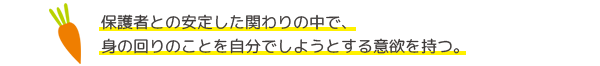 保護者との安定した関わりの中で、
身の回りのことを自分でしようとする意欲を持つ。